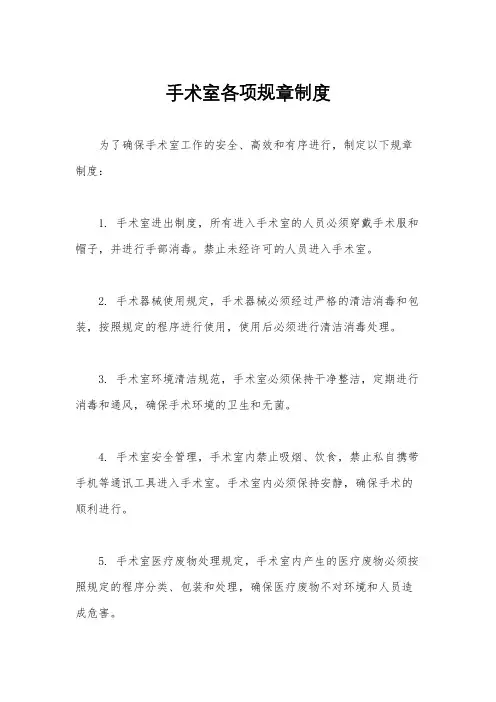 手术室各项规章制度

为了确保手术室工作的安全、高效和有序进行，制定以下规章制度：

1. 手术室进出制度，所有进入手术室的人员必须穿戴手术服和帽子，并进行手部消毒。禁止未经许可的人员进入手术室。

2. 手术器械使用规定，手术器械必须经过严格的清洁消毒和包装，按照规定的程序进行使用，使用后必须进行清洁消毒处理。

3. 手术室环境清洁规范，手术室必须保持干净整洁，定期进行消毒和通风，确保手术环境的卫生和无菌。

4. 手术室安全管理，手术室内禁止吸烟、饮食，禁止私自携带手机等通讯工具进入手术室。手术室内必须保持安静，确保手术的顺利进行。

5. 手术室医疗废物处理规定，手术室内产生的医疗废物必须按照规定的程序分类、包装和处理，确保医疗废物不对环境和人员造成危害。